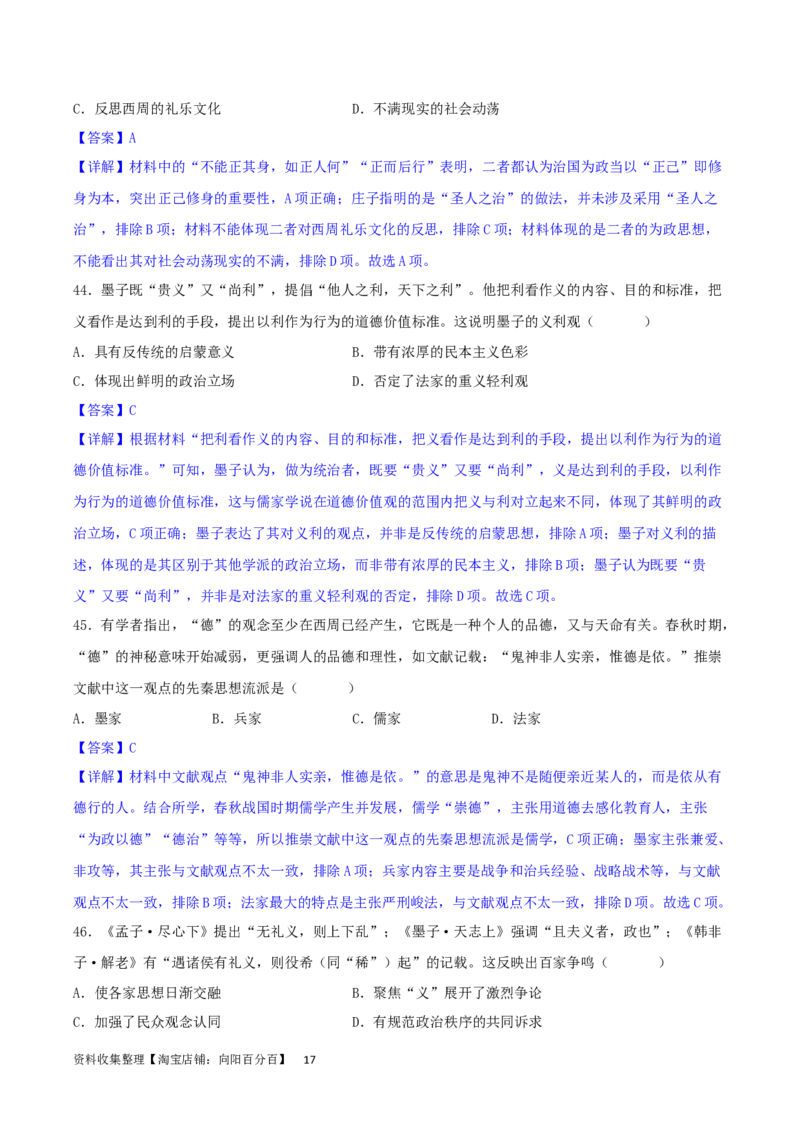 C. 反思西周的礼乐文化　　　　　　D. 不满现实的社会动荡

【答案】A

【详解】材料中的“不能正其身，如正人何”“正而后行”表明，二者都认为治国为政当以“正己”即修身为本，突出正己修身的重要性，A项正确；庄子指明的是“圣人之治”的做法，并未涉及采用“圣人之治”，排除B项；材料不能体现二者对西周礼乐文化的反思，排除C项；材料体现的是二者的为政思想，不能看出其对社会动荡现实的不满，排除D项。故选A项。

44. 墨子既“贵义”又“尚利”，提倡“他人之利，天下之利”。他把利看作义的内容、目的和标准，把义看作是达到利的手段，提出以利作为行为的道德价值标准。这说明墨子的义利观（　　）

A. 具有反传统的启蒙意义　　　　　　B. 带有浓厚的民本主义色彩

C. 体现出鲜明的政治立场　　　　　　D. 否定了法家的重义轻利观

【答案】C

【详解】根据材料“把利看作义的内容、目的和标准，把义看作是达到利的手段，提出以利作为行为的道德价值标准。”可知，墨子认为，做为统治者，既要“贵义”又要“尚利”，义是达到利的手段，以利作为行为的道德价值标准，这与儒家学说在道德价值观的范围内把义与利对立起来不同，体现了其鲜明的政治立场，C项正确；墨子表达了其对义利的观点，并非是反传统的启蒙思想，排除A项；墨子对义利的描述，体现的是其区别于其他学派的政治立场，而非带有浓厚的民本主义，排除B项；墨子认为既要“贵义”又要“尚利”，并非是对法家的重义轻利观的否定，排除D项。故选C项。

45. 有学者指出，“德”的观念至少在西周已经产生，它既是一种个人的品德，又与天命有关。春秋时期，“德”的神秘意味开始减弱，更强调人的品德和理性，如文献记载：“鬼神非人实亲，惟德是依。”推崇文献中这一观点的先秦思想流派是（　　）

A. 墨家　　　B. 兵家　　　C. 儒家　　　D. 法家

【答案】C

【详解】材料中文献观点“鬼神非人实亲，惟德是依。”的意思是鬼神不是随便亲近某人的，而是依从有德行的人。结合所学，春秋战国时期儒学产生并发展，儒学“崇德”，主张用道德去感化教育人，主张“为政以德”“德治”等等，所以推崇文献中这一观点的先秦思想流派是儒学，C项正确；墨家主张兼爱、非攻等，其主张与文献观点不太一致，排除A项；兵家内容主要是战争和治兵经验、战略战术等，与文献观点不太一致，排除B项；法家最大的特点是主张严刑峻法，与文献观点不太一致，排除D项。故选C项。

46. 《孟子·尽心下》提出“无礼义，则上下乱”；《墨子·天志上》强调“且夫义者，政也”；《韩非子·解老》有“遇诸侯有礼义，则役希（同“稀”）起”的记载。这反映出百家争鸣（　　）

A. 使各家思想日渐交融　　　　　　B. 聚焦“义”展开了激烈争论

C. 加强了民众观念认同　　　　　　D. 有规范政治秩序的共同诉求

资料收集整理【淘宝店铺：向阳百分百】　17